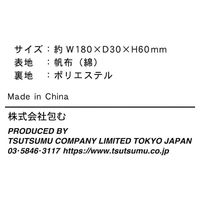 サイズ：約 W180×D30×H60mm
表地　：帆布（綿）
裏地　：ポリエステル

Made in China

株式会社包む

PRODUCED BY
TSUTSUMU COMPANY LIMITED TOKYO JAPAN
03-5846-3117 https://www.tsutsumu.co.jp